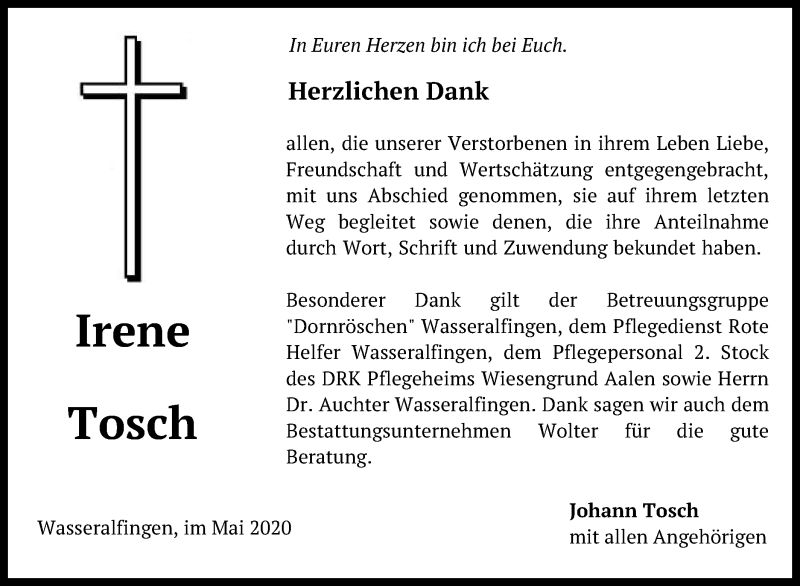 Irene

Tosch

In Euren Herzen bin ich bei Euch.

Herzlichen Dank

allen, die unserer Verstorbenen in ihrem Leben Liebe, Freundschaft und Wertschätzung entgegengebracht, mit uns Abschied genommen, sie auf ihrem letzten Weg begleitet sowie denen, die ihre Anteilnahme durch Wort, Schrift und Zuwendung bekundet haben.

Besonderer Dank gilt der Betreuungsgruppe "Dornröschen" Wasseralfingen, dem Pflegedienst Rote Helfer Wasseralfingen, dem Pflegepersonal 2. Stock des DRK Pflegeheims Wiesengrund Aalen sowie Herrn Dr. Auchter Wasseralfingen. Dank sagen wir auch dem Bestattungsunternehmen Wolter für die gute Beratung.

Wasseralfingen, im Mai 2020

Johann Tosch
mit allen Angehörigen